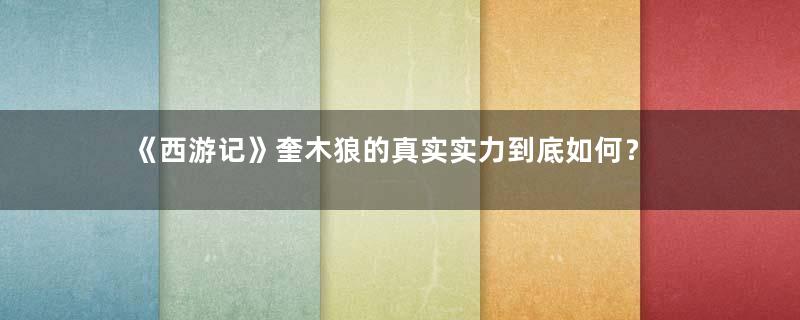 《西游记》奎木狼的真实实力到底如何？